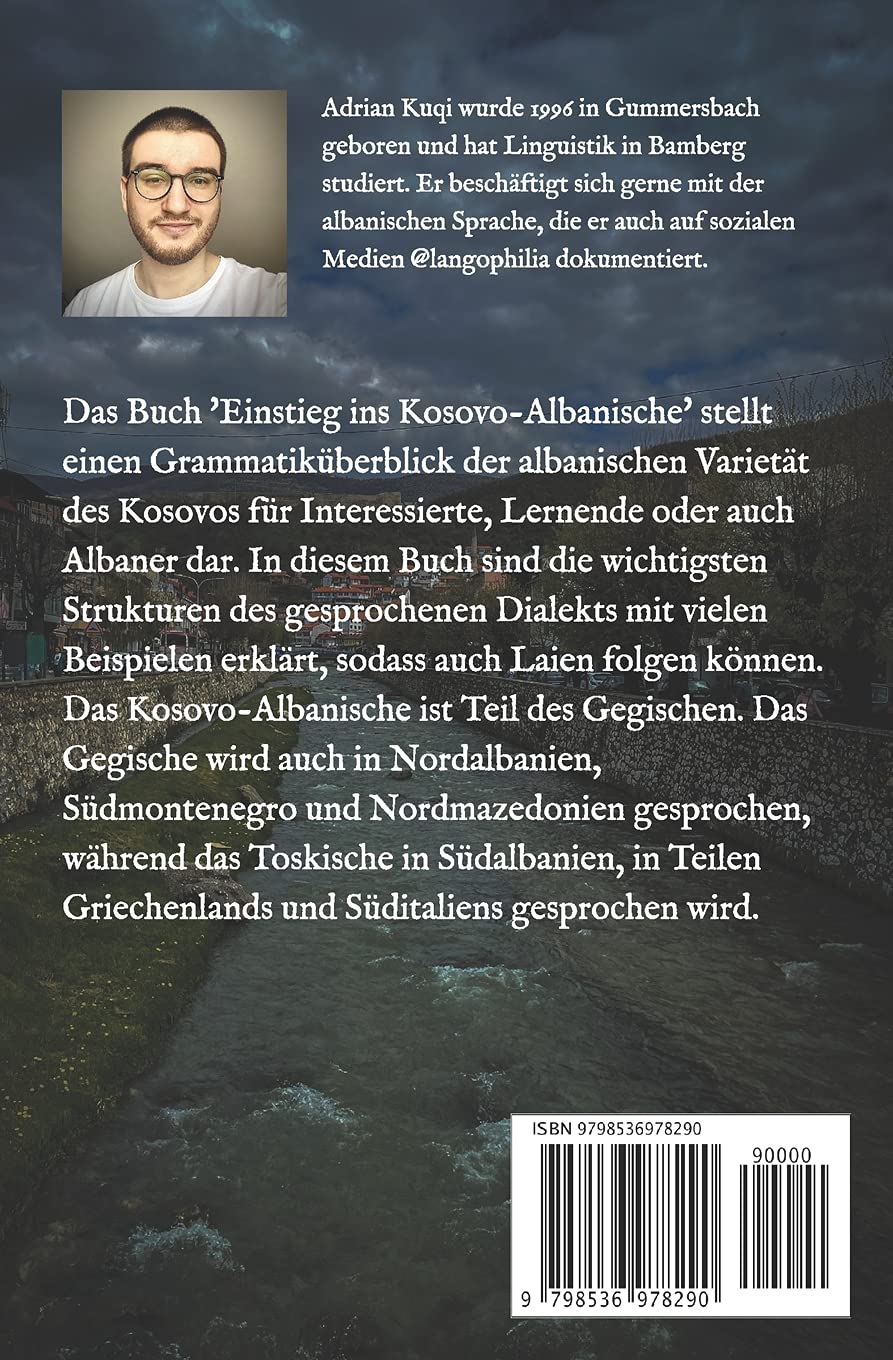 Adrian Kuqi wurde 1996 in Gummersbach geboren und hat Linguistik in Bamberg studiert. Er beschäftigt sich gerne mit der albanischen Sprache, die er auch auf sozialen Medien @langophilia dokumentiert.

Das Buch 'Einstieg ins Kosovo-Albanische' stellt einen Grammatiküberblick der albanischen Varietät des Kosovos für Interessierte, Lernende oder auch Albaner dar. In diesem Buch sind die wichtigsten Strukturen des gesprochenen Dialekts mit vielen Beispielen erklärt, sodass auch Laien folgen können. Das Kosovo-Albanische ist Teil des Gegischen. Das Gegische wird auch in Nordalbanien, Südmontenegro und Nordmazedonien gesprochen, während das Toskische in Südalbanien, in Teilen Griechenlands und Süditaliens gesprochen wird.

ISBN 9798536978290

90000

9 798536 978290